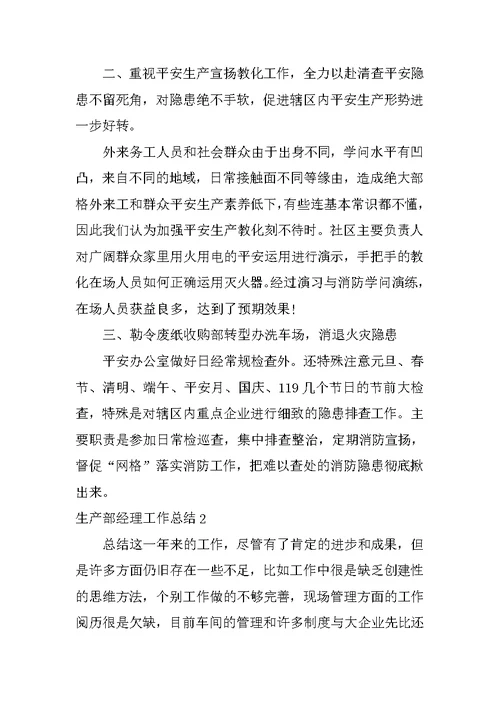 二、重视平安生产宣扬教化工作，全力以赴清查平安隐患不留死角，对隐患绝不手软，促进辖区内平安生产形势进一步好转。

外来务工人员和社会群众由于出身不同，学问水平有凹凸，来自不同的地域，日常接触面不同等缘由，造成绝大部格外来工和群众平安生产素养低下，有些连基本常识都不懂，因此我们认为加强平安生产教化刻不待时。社区主要负责人对广阔群众家里用火用电的平安运用进行演示，手把手的教化在场人员如何正确运用灭火器。经过演习与消防学问演练，在场人员获益良多，达到了预期效果！

三、勒令废纸收购部转型办洗车场，消退火灾隐患

平安办公室做好日经常规检查外。还特殊注意元旦、春节、清明、端午、平安月、国庆、119几个节日的节前大检查，特殊是对辖区内重点企业进行细致的隐患排查工作。主要职责是参加日常检巡查，集中排查整治，定期消防宣扬，督促“网格”落实消防工作，把难以查处的消防隐患彻底揪出来。

生产部经理工作总结2

总结这一年来的工作，尽管有了肯定的进步和成果，但是许多方面仍旧存在一些不足，比如工作中很是缺乏创建性的思维方法，个别工作做的不够完善，现场管理方面的工作阅历很是欠缺，目前车间的管理和许多制度与大企业先比还